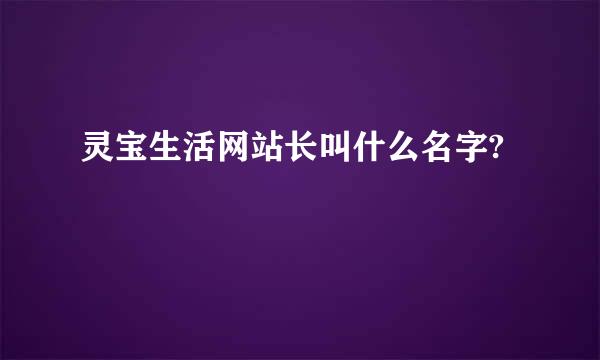 灵宝生活网站长叫什么名字?